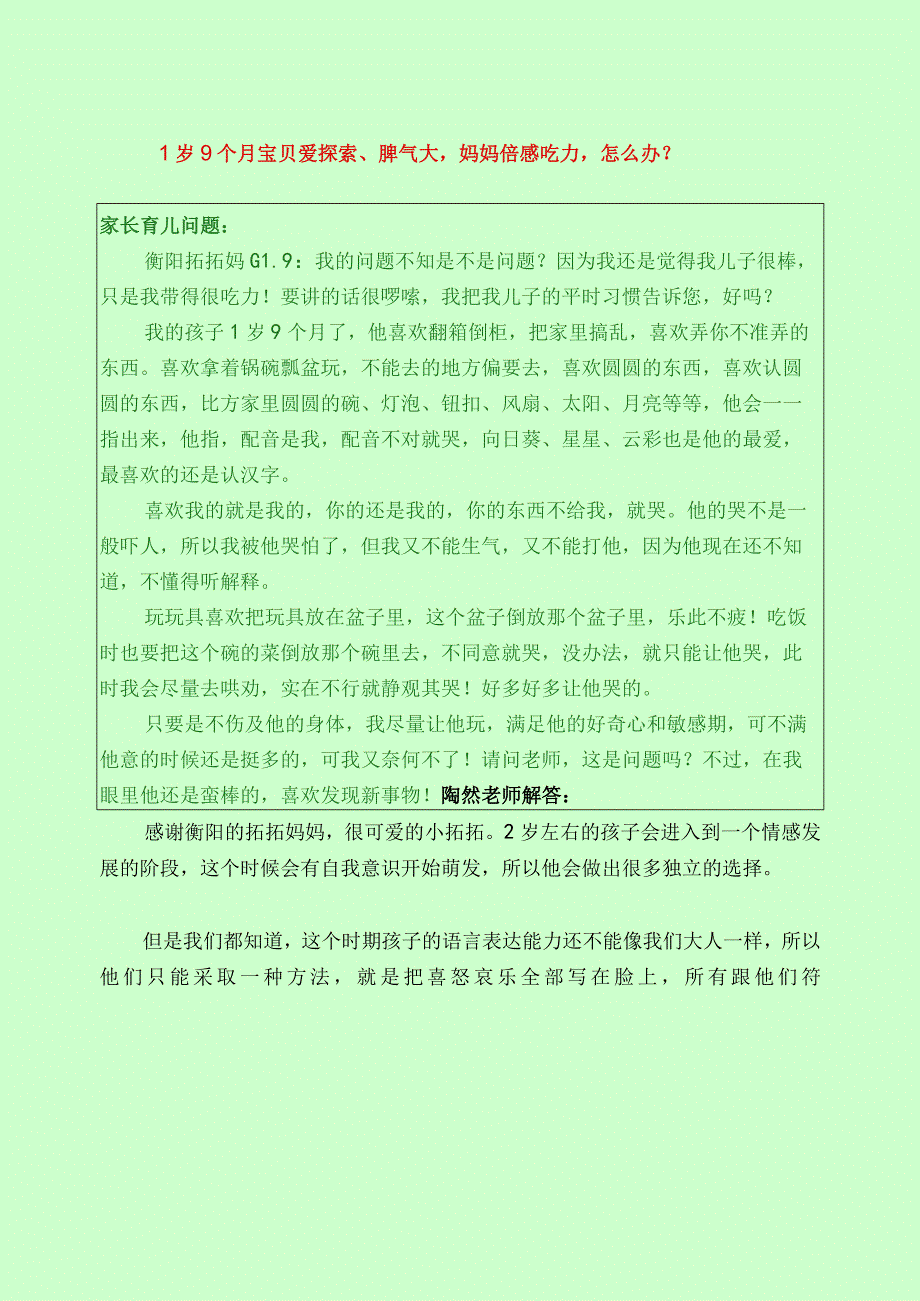 1岁9个月宝贝爱探索、脾气大，妈妈倍感吃力，怎么办？

家长育儿问题：

衡阳拓拓妈G1.9：我的问题不知是不是问题？因为我还是觉得我儿子很棒，只是我带得很吃力！要讲的话很啰嗦，我把我儿子的平时习惯告诉您，好吗？

我的孩子1岁9个月了，他喜欢翻箱倒柜，把家里搞乱，喜欢弄你不准弄的东西。喜欢拿着锅碗瓢盆玩，不能去的地方偏要去，喜欢圆圆的东西，喜欢认圆圆的东西，比方家里圆圆的碗、灯泡、钮扣、风扇、太阳、月亮等等，他会一一指出来，他指，配音是我，配音不对就哭，向日葵、星星、云彩也是他的最爱，最喜欢的还是认汉字。

喜欢我的就是我的，你的还是我的，你的东西不给我，就哭。他的哭不是一般吓人，所以我被他哭怕了，但我又不能生气，又不能打他，因为他现在还不知道，不懂得听解释。

玩玩具喜欢把玩具放在盆子里，这个盆子倒放那个盆子里，乐此不疲！吃饭时也要把这个碗的菜倒放那个碗里去，不同意就哭，没办法，就只能让他哭，此时我会尽量去哄劝，实在不行就静观其哭！好多好多让他哭的。

只要是不伤及他的身体，我尽量让他玩，满足他的好奇心和敏感期，可不满他意的时候还是挺多的，可我又奈何不了！请问老师，这是问题吗？不过，在我眼里他还是蛮棒的，喜欢发现新事物！陶然老师解答：

感谢衡阳的拓拓妈妈，很可爱的小拓拓。2岁左右的孩子会进入到一个情感发展的阶段，这个时候会有自我意识开始萌发，所以他会做出很多独立的选择。

但是我们都知道，这个时期孩子的语言表达能力还不能像我们大人一样，所以他们只能采取一种方法，就是把喜怒哀乐全部写在脸上，所有跟他们符